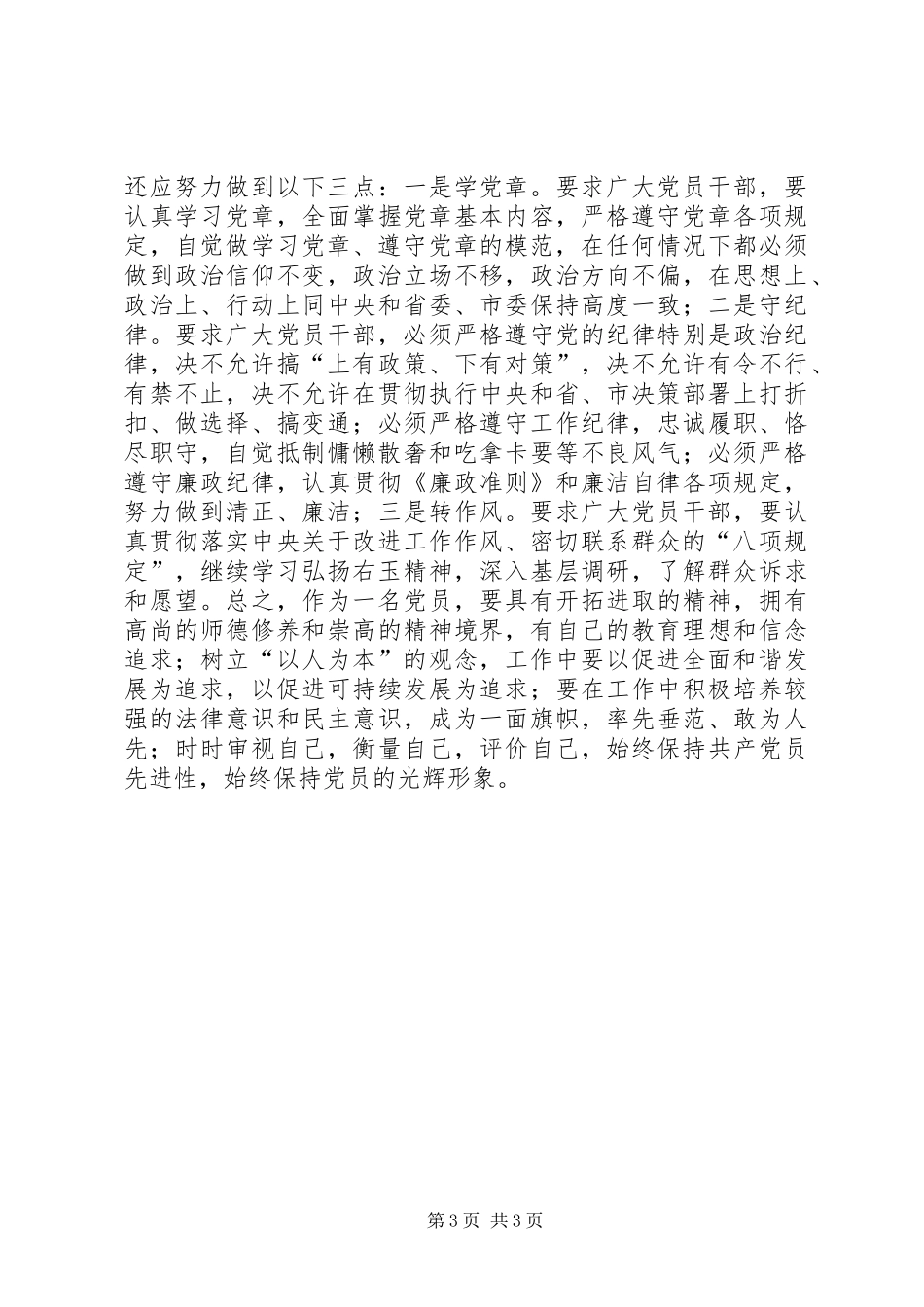 还应努力做到以下三点：一是学党章。要求广大党员干部，要认真学习党章，全面掌握党章基本内容，严格遵守党章各项规定，自觉做学习党章、遵守党章的模范，在任何情况下都必须做到政治信仰不变，政治立场不移，政治方向不偏，在思想上、政治上、行动上同中央和省委、市委保持高度一致；二是守纪律。要求广大党员干部，必须严格遵守党的纪律特别是政治纪律，决不允许搞“上有政策、下有对策”，决不允许有令不行、有禁不止，决不允许在贯彻执行中央和省、市决策部署上打折扣、做选择、搞变通；必须严格遵守工作纪律，忠诚履职、恪尽职守，自觉抵制慵懒散奢和吃拿卡要等不良风气；必须严格遵守廉政纪律，认真贯彻《廉政准则》和廉洁自律各项规定，努力做到清正、廉洁；三是转作风。要求广大党员干部，要认真贯彻落实中央关于改进工作作风、密切联系群众的“八项规定”，继续学习弘扬右玉精神，深入基层调研，了解群众诉求和愿望。总之，作为一名党员，要具有开拓进取的精神，拥有高尚的师德修养和崇高的精神境界，有自己的教育理想和信念追求；树立“以人为本”的观念，工作中要以促进全面和谐发展为追求，以促进可持续发展为追求；要在工作中积极培养较强的法律意识和民主意识，成为一面旗帜，率先垂范、敢为人先；时时审视自己，衡量自己，评价自己，始终保持共产党员先进性，始终保持党员的光辉形象。

第3页 共3页